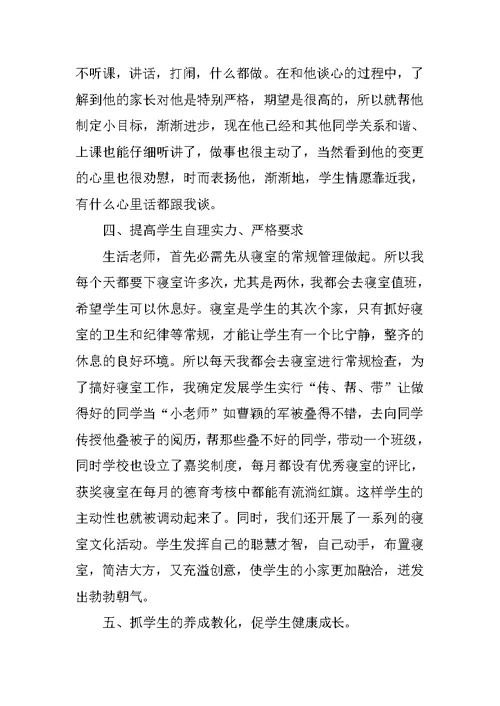 不听课，讲话，打闹，什么都做。在和他谈心的过程中，了解到他的家长对他是特别严格，期望是很高的，所以就帮他制定小目标，渐渐进步，现在他已经和其他同学关系和谐、上课也能仔细听讲了，做事也很主动了，当然看到他的变更的心里也很劝慰，时而表扬他，渐渐地，学生情愿靠近我，有什么心里话都跟我谈。

四、提高学生自理实力、严格要求

生活老师，首先必需先从寝室的常规管理做起。所以我每个天都要下寝室许多次，尤其是两休，我都会去寝室值班，希望学生可以休息好。寝室是学生的其次个家，只有抓好寝室的卫生和纪律等常规，才能让学生有一个比宁静，整齐的休息的良好环境。所以每天我都会去寝室进行常规检查，为了搞好寝室工作，我确定发展学生实行“传、帮、带”让做得好的同学当“小老师”如曹颖的军被叠得不错，去向同学传授他叠被子的阅历，帮那些叠不好的同学，带动一个班级，同时学校也设立了嘉奖制度，每月都设有优秀寝室的评比，获奖寝室在每月的德育考核中都能有流淌红旗。这样学生的主动性也就被调动起来了。同时，我们还开展了一系列的寝室文化活动。学生发挥自己的聪慧才智，自己动手，布置寝室，简洁大方，又充溢创意，使学生的小家更加融洽，迸发出勃勃朝气。

五、抓学生的养成教化，促学生健康成长。